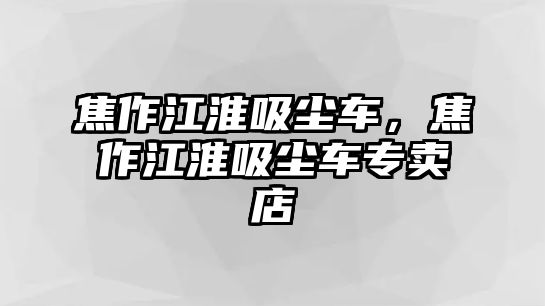 焦作江淮吸尘车，焦作江淮吸尘车专卖店